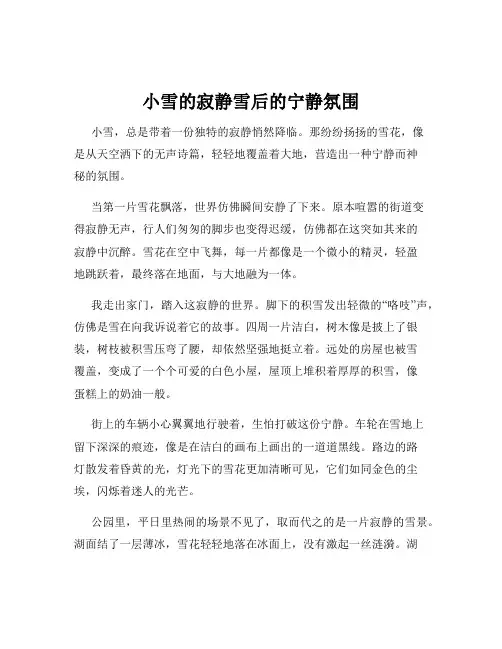 小雪的寂静雪后的宁静氛围

小雪，总是带着一份独特的寂静悄然降临。那纷纷扬扬的雪花，像是从天空洒下的无声诗篇，轻轻地覆盖着大地，营造出一种宁静而神秘的氛围。

当第一片雪花飘落，世界仿佛瞬间安静了下来。原本喧嚣的街道变得寂静无声，行人们匆匆的脚步也变得迟缓，仿佛都在这突如其来的寂静中沉醉。雪花在空中飞舞，每一片都像是一个微小的精灵，轻盈地跳跃着，最终落在地面，与大地融为一体。

我走出家门，踏入这寂静的世界。脚下的积雪发出轻微的“咯吱”声，仿佛是雪在向我诉说着它的故事。四周一片洁白，树木像是披上了银装，树枝被积雪压弯了腰，却依然坚强地挺立着。远处的房屋也被雪覆盖，变成了一个个可爱的白色小屋，屋顶上堆积着厚厚的积雪，像蛋糕上的奶油一般。

街上的车辆小心翼翼地行驶着，生怕打破这份宁静。车轮在雪地上留下深深的痕迹，像是在洁白的画布上画出的一道道黑线。路边的路灯散发着昏黄的光，灯光下的雪花更加清晰可见，它们如同金色的尘埃，闪烁着迷人的光芒。

公园里，平日里热闹的场景不见了，取而代之的是一片寂静的雪景。湖面结了一层薄冰，雪花轻轻地落在冰面上，没有激起一丝涟漪。湖